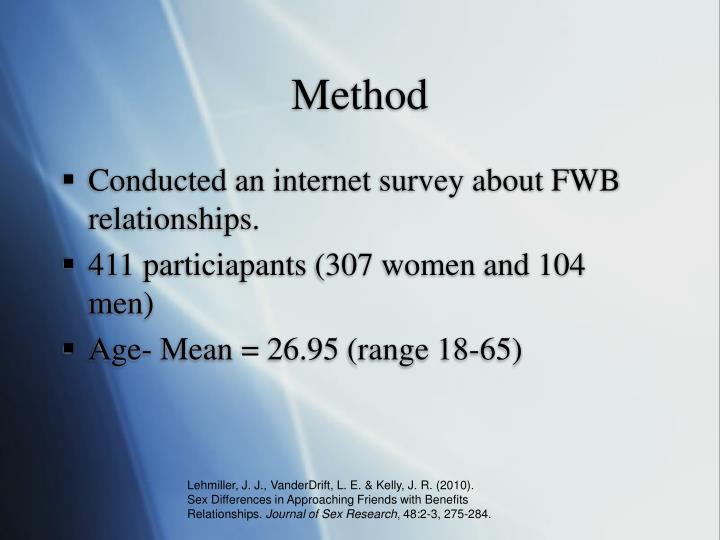 Method

▪ Conducted an internet survey about FWB relationships.

▪ 411 particiapants (307 women and 104 men)

▪ Age- Mean = 26.95 (range 18-65)

Lehmiller, J. J., VanderDrift, L. E. & Kelly, J. R. (2010). Sex Differences in Approaching Friends with Benefits Relationships. Journal of Sex Research, 48:2-3, 275-284.